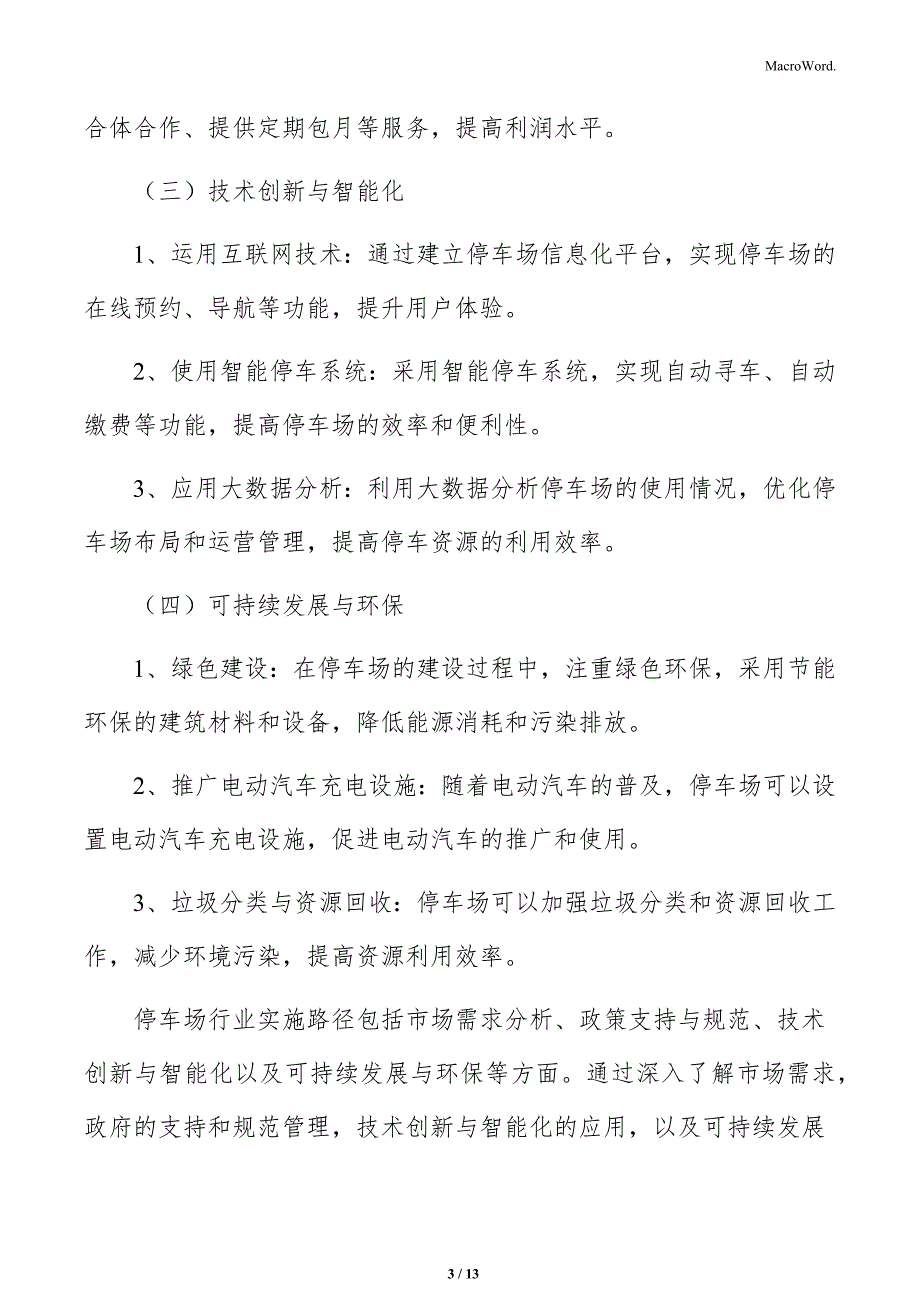 MacroWord.

合体合作、提供定期包月等服务，提高利润水平。

（三）技术创新与智能化

1、运用互联网技术：通过建立停车场信息化平台，实现停车场的在线预约、导航等功能，提升用户体验。

2、使用智能停车系统：采用智能停车系统，实现自动寻车、自动缴费等功能，提高停车场的效率和便利性。

3、应用大数据分析：利用大数据分析停车场的使用情况，优化停车场布局和运营管理，提高停车资源的利用效率。

（四）可持续发展与环保

1、绿色建设：在停车场的建设过程中，注重绿色环保，采用节能环保的建筑材料和设备，降低能源消耗和污染排放。

2、推广电动汽车充电设施：随着电动汽车的普及，停车场可以设置电动汽车充电设施，促进电动汽车的推广和使用。

3、垃圾分类与资源回收：停车场可以加强垃圾分类和资源回收工作，减少环境污染，提高资源利用效率。

停车场行业实施路径包括市场需求分析、政策支持与规范、技术创新与智能化以及可持续发展与环保等方面。通过深入了解市场需求，政府的支持和规范管理，技术创新与智能化的应用，以及可持续发展

3 / 13